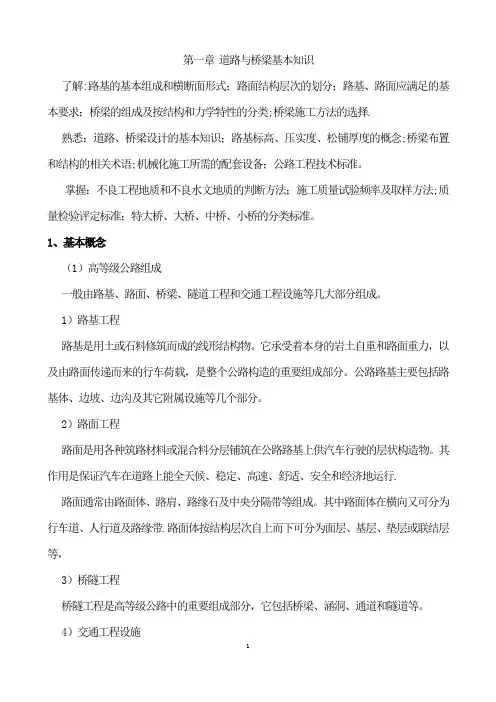 第一章 道路与桥梁基本知识

了解:路基的基本组成和横断面形式;路面结构层次的划分;路基、路面应满足的基本要求;桥梁的组成及按结构和力学特性的分类;桥梁施工方法的选择.

熟悉:道路、桥梁设计的基本知识;路基标高、压实度、松铺厚度的概念;桥梁布置和结构的相关术语;机械化施工所需的配套设备;公路工程技术标准。

掌握:不良工程地质和不良水文地质的判断方法;施工质量试验频率及取样方法;质量检验评定标准;特大桥、大桥、中桥、小桥的分类标准。

1、基本概念

(1)高等级公路组成

一般由路基、路面、桥梁、隧道工程和交通工程设施等几大部分组成。

1)路基工程

路基是用土或石料修筑而成的线形结构物。它承受着本身的岩土自重和路面重力,以及由路面传递而来的行车荷载,是整个公路构造的重要组成部分。公路路基主要包括路基体、边坡、边沟及其它附属设施等几个部分。

2)路面工程

路面是用各种筑路材料或混合料分层铺筑在公路路基上供汽车行驶的层状构造物。其作用是保证汽车在道路上能全天候、稳定、高速、舒适、安全和经济地运行.

路面通常由路面体、路肩、路缘石及中央分隔带等组成。其中路面体在横向又可分为行车道、人行道及路缘带.路面体按结构层次自上而下可分为面层、基层、垫层或联结层等,

3)桥隧工程

桥隧工程是高等级公路中的重要组成部分,它包括桥梁、涵洞、通道和隧道等。

4)交通工程设施

1